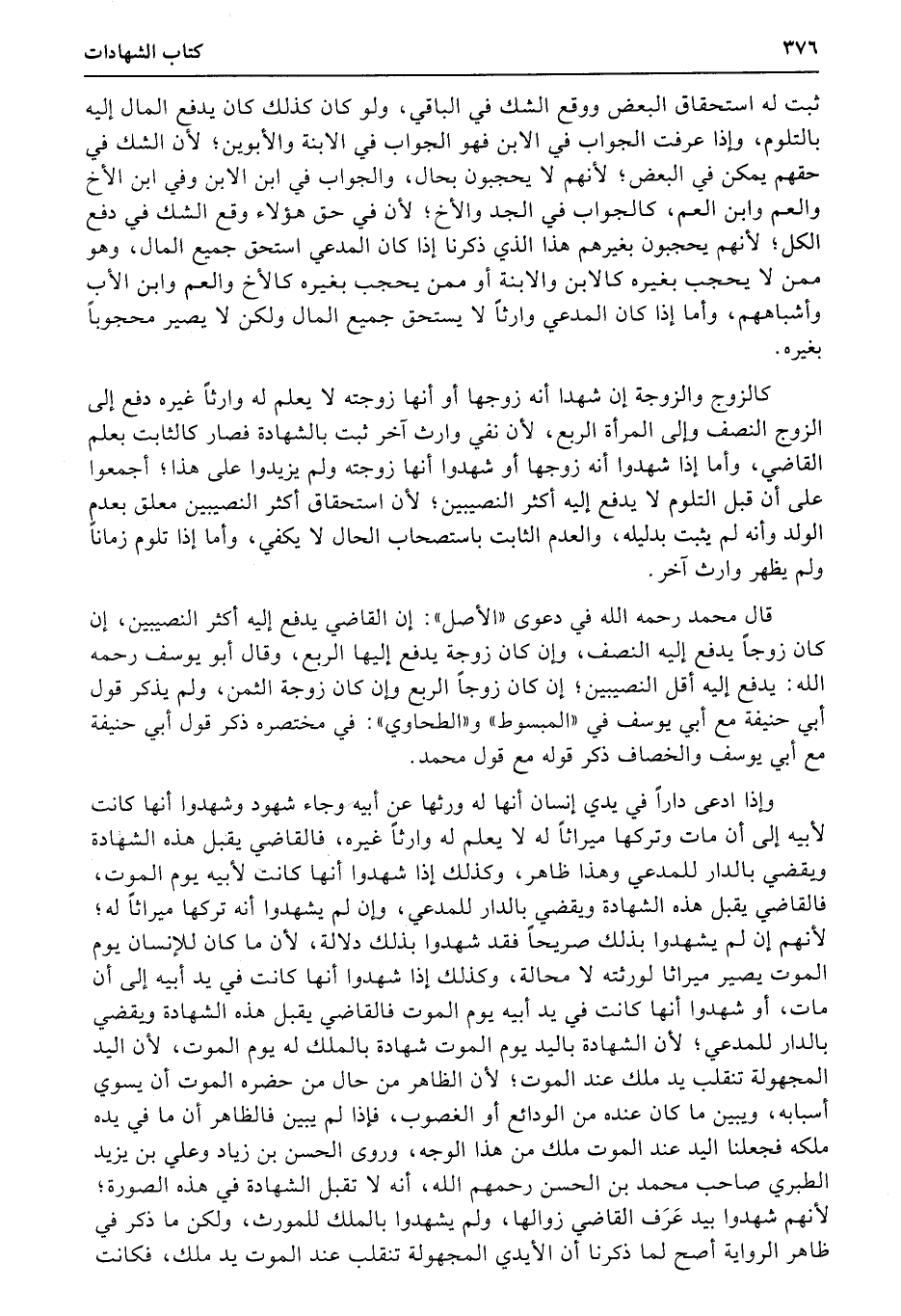 ٣٧٦ كتاب الشهادات

ثبت له استحقاق البعض ووقع الشك في الباقي، ولو كان كذلك كان يدفع المال إليه بالتلوم، وإذا عرفت الجواب في الابن فهو الجواب في الابنة والأبوين؛ لأن الشك في حقهم يمكن في البعض؛ لأنهم لا يحجبون بحال، والجواب في ابن الابن وفي ابن الأخ والعم وابن العم، كالجواب في الجد والأخ؛ لأن في حق هؤلاء وقع الشك في دفع الكل؛ لأنهم يحجبون بغيرهم هذا الذي ذكرنا إذا كان المدعي استحق جميع المال، وهو ممن لا يحجب بغيره كالابن والابنة أو ممن يحجب بغيره كالأخ والعم وابن الأب وأشباههم، وأما إذا كان المدعي وارثاً لا يستحق جميع المال ولكن لا يصير محجوباً بغيره.

كالزوج والزوجة إن شهدا أنه زوجها أو أنها زوجته لا يعلم له وارثاً غيره دفع إلى الزوج النصف وإلى المرأة الربع، لأن نفي وارث آخر ثبت بالشهادة فصار كالثابت بعلم القاضي، وأما إذا شهدوا أنه زوجها أو شهدوا أنها زوجته ولم يزيدوا على هذا؛ أجمعوا على أن قبل التلوم لا يدفع إليه أكثر النصيبين؛ لأن استحقاق أكثر النصيبين معلق بعدم الولد وأنه لم يثبت بدليله، والعدم الثابت باستصحاب الحال لا يكفي، وأما إذا تلوم زماناً ولم يظهر وارث آخر.

قال محمد رحمه الله في دعوى «الأصل»: إن القاضي يدفع إليه أكثر النصيبين، إن كان زوجاً يدفع إليه النصف، وإن كان زوجة يدفع إليها الربع، وقال أبو يوسف رحمه الله: يدفع إليه أقل النصيبين؛ إن كان زوجاً الربع وإن كان زوجة الثمن، ولم يذكر قول أبي حنيفة مع أبي يوسف في «المبسوط» و«الطحاوي»: في مختصره ذكر قول أبي حنيفة مع أبي يوسف والخصاف ذكر قوله مع قول محمد.

وإذا ادعى داراً في يدي إنسان أنها له ورثها عن أبيه وجاء شهود وشهدوا أنها كانت لأبيه إلى أن مات وتركها ميراثاً له لا يعلم له وارثاً غيره، فالقاضي يقبل هذه الشهادة ويقضي بالدار للمدعي وهذا ظاهر، وكذلك إذا شهدوا أنها كانت لأبيه يوم الموت، فالقاضي يقبل هذه الشهادة ويقضي بالدار للمدعي، وإن لم يشهدوا أنه تركها ميراثاً له؛ لأنهم إن لم يشهدوا بذلك صريحاً فقد شهدوا بذلك دلالة، لأن ما كان للإنسان يوم الموت يصير ميراثا لورثته لا محالة، وكذلك إذا شهدوا أنها كانت في يد أبيه إلى أن مات، أو شهدوا أنها كانت في يد أبيه يوم الموت فالقاضي يقبل هذه الشهادة ويقضي بالدار للمدعي؛ لأن الشهادة باليد يوم الموت شهادة بالملك له يوم الموت، لأن اليد المجهولة تنقلب يد ملك عند الموت؛ لأن الظاهر من حال من حضره الموت أن يسوي أسبابه، ويبين ما كان عنده من الودائع أو الغصوب، فإذا لم يبين فالظاهر أن ما في يده ملكه فجعلنا اليد عند الموت ملك من هذا الوجه، وروى الحسن بن زياد وعلي بن يزيد الطبري صاحب محمد بن الحسن رحمهم الله، أنه لا تقبل الشهادة في هذه الصورة؛ لأنهم شهدوا بيد عَرَف القاضي زوالها، ولم يشهدوا بالملك للمورث، ولكن ما ذكر في ظاهر الرواية أصح لما ذكرنا أن الأيدي المجهولة تنقلب عند الموت يد ملك، فكانت